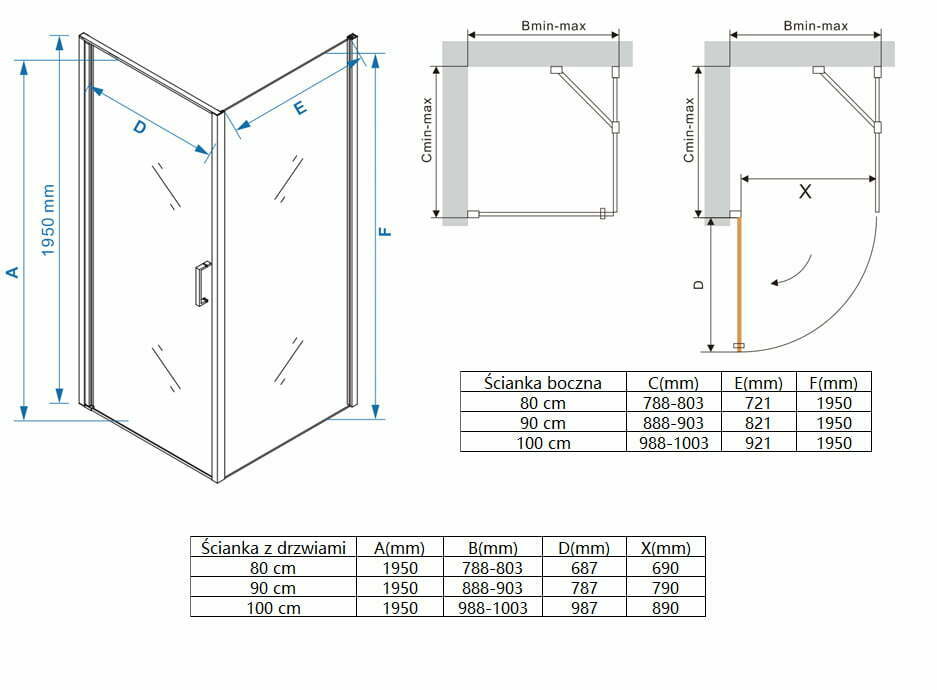 A

1950 mm

D

E

F

Bmin-max

Cmin-max

Bmin-max

Cmin-max

X

D

| Ścianka boczna | C(mm) | E(mm) | F(mm) |
|---|---|---|---|
| 80 cm | 788-803 | 721 | 1950 |
| 90 cm | 888-903 | 821 | 1950 |
| 100 cm | 988-1003 | 921 | 1950 |

| Ścianka z drzwiami | A(mm) | B(mm) | D(mm) | X(mm) |
|---|---|---|---|---|
| 80 cm | 1950 | 788-803 | 687 | 690 |
| 90 cm | 1950 | 888-903 | 787 | 790 |
| 100 cm | 1950 | 988-1003 | 987 | 890 |